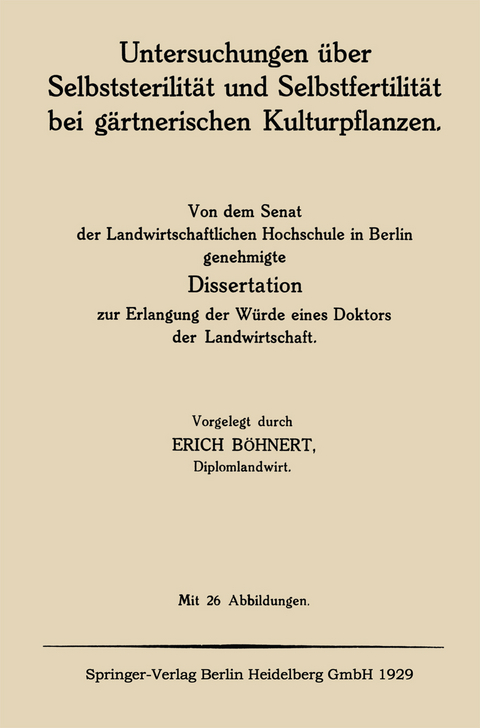 Untersuchungen über Selbststerilität und Selbstfertilität bei gärtnerischen Kulturpflanzen.

Von dem Senat der Landwirtschaftlichen Hochschule in Berlin genehmigte
Dissertation
zur Erlangung der Würde eines Doktors der Landwirtschaft.

Vorgelegt durch
ERICH BÖHNERT,
Diplomlandwirt.

Mit 26 Abbildungen.

Springer-Verlag Berlin Heidelberg GmbH 1929